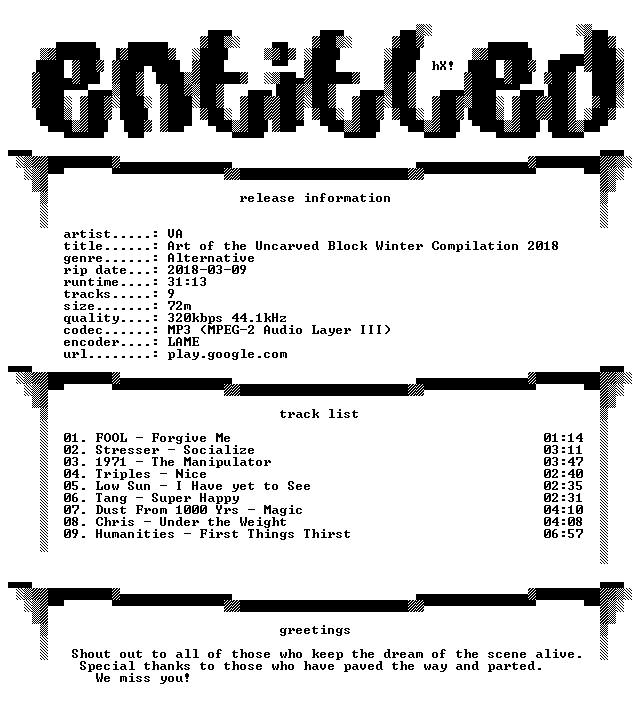 entitled

hX!

release information

artist.....: VA
title......: Art of the Uncarved Block Winter Compilation 2018
genre......: Alternative
rip date...: 2018-03-09
runtime....: 31:13
tracks.....: 9
size.......: 72m
quality....: 320kbps 44.1kHz
codec......: MP3 (MPEG-2 Audio Layer III)
encoder....: LAME
url........: play.google.com

track list

01. FOOL - Forgive Me 01:14
02. Stresser - Socialize 03:11
03. 1971 - The Manipulator 03:47
04. Triples - Nice 02:40
05. Low Sun - I Have yet to See 02:35
06. Tang - Super Happy 02:31
07. Dust From 1000 Yrs - Magic 04:10
08. Chris - Under the Weight 04:08
09. Humanities - First Things Thirst 06:57

greetings

Shout out to all of those who keep the dream of the scene alive.
Special thanks to those who have paved the way and parted.
We miss you!